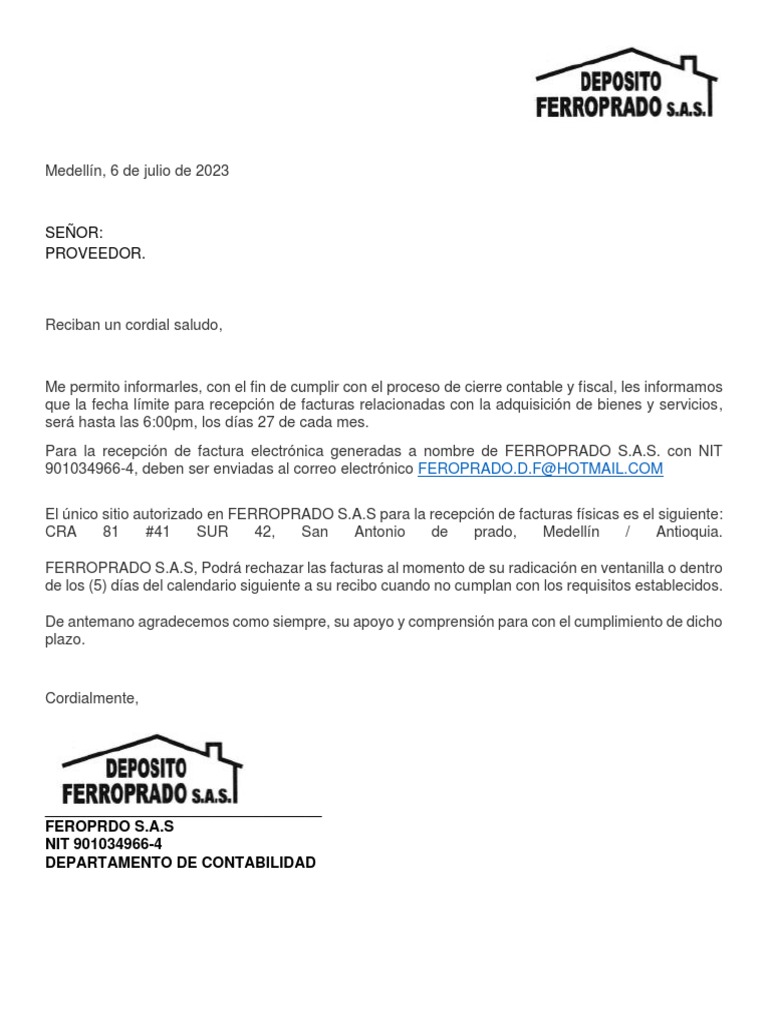 DEPOSITO
FERROPRADO S.A.S.

Medellín, 6 de julio de 2023

SEÑOR:
PROVEEDOR.

Reciban un cordial saludo,

Me permito informarles, con el fin de cumplir con el proceso de cierre contable y fiscal, les informamos que la fecha límite para recepción de facturas relacionadas con la adquisición de bienes y servicios, será hasta las 6:00pm, los días 27 de cada mes.

Para la recepción de factura electrónica generadas a nombre de FERROPRADO S.A.S. con NIT 901034966-4, deben ser enviadas al correo electrónico FEROPRADO.D.F@HOTMAIL.COM

El único sitio autorizado en FERROPRADO S.A.S para la recepción de facturas físicas es el siguiente: CRA 81 #41 SUR 42, San Antonio de prado, Medellín / Antioquia.

FERROPRADO S.A.S, Podrá rechazar las facturas al momento de su radicación en ventanilla o dentro de los (5) días del calendario siguiente a su recibo cuando no cumplan con los requisitos establecidos.

De antemano agradecemos como siempre, su apoyo y comprensión para con el cumplimiento de dicho plazo.

Cordialmente,

DEPOSITO
FERROPRADO S.A.S.

FEROPRDO S.A.S
NIT 901034966-4
DEPARTAMENTO DE CONTABILIDAD